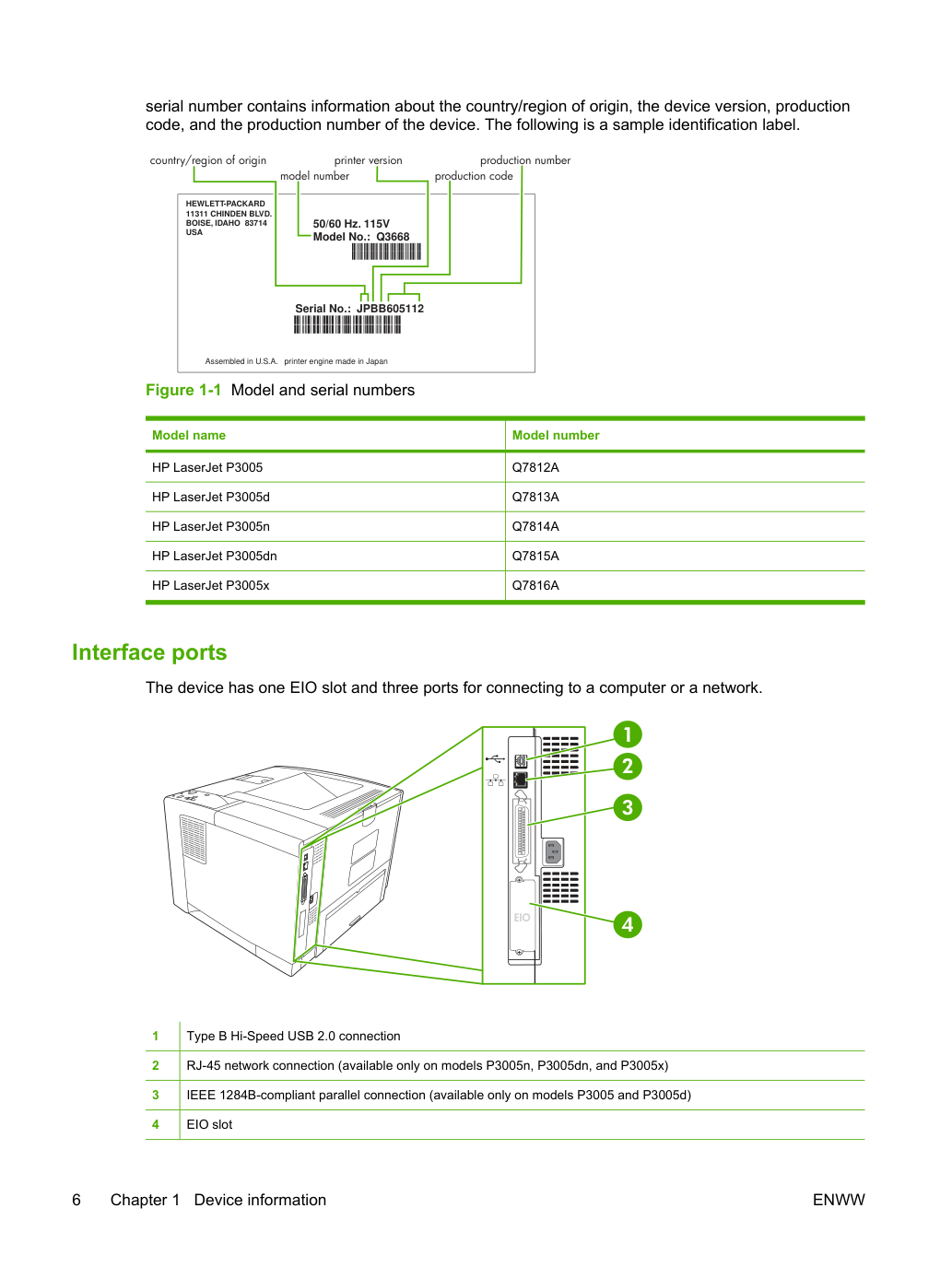 serial number contains information about the country/region of origin, the device version, production code, and the production number of the device. The following is a sample identification label.

country/region of origin
printer version
production number
model number
production code

HEWLETT-PACKARD
11311 CHINDEN BLVD.
BOISE, IDAHO 83714
USA

50/60 Hz. 115V
Model No.: Q3668

Serial No.: JPBB605112

Assembled in U.S.A. printer engine made in Japan

Figure 1-1 Model and serial numbers

| Model name | Model number |
|---|---|
| HP LaserJet P3005 | Q7812A |
| HP LaserJet P3005d | Q7813A |
| HP LaserJet P3005n | Q7814A |
| HP LaserJet P3005dn | Q7815A |
| HP LaserJet P3005x | Q7816A |

Interface ports

The device has one EIO slot and three ports for connecting to a computer or a network.

1
2
3
4
EIO

| 1 | Type B Hi-Speed USB 2.0 connection |
|---|---|
| 2 | RJ-45 network connection (available only on models P3005n, P3005dn, and P3005x) |
| 3 | IEEE 1284B-compliant parallel connection (available only on models P3005 and P3005d) |
| 4 | EIO slot |

6 Chapter 1 Device information

ENWW